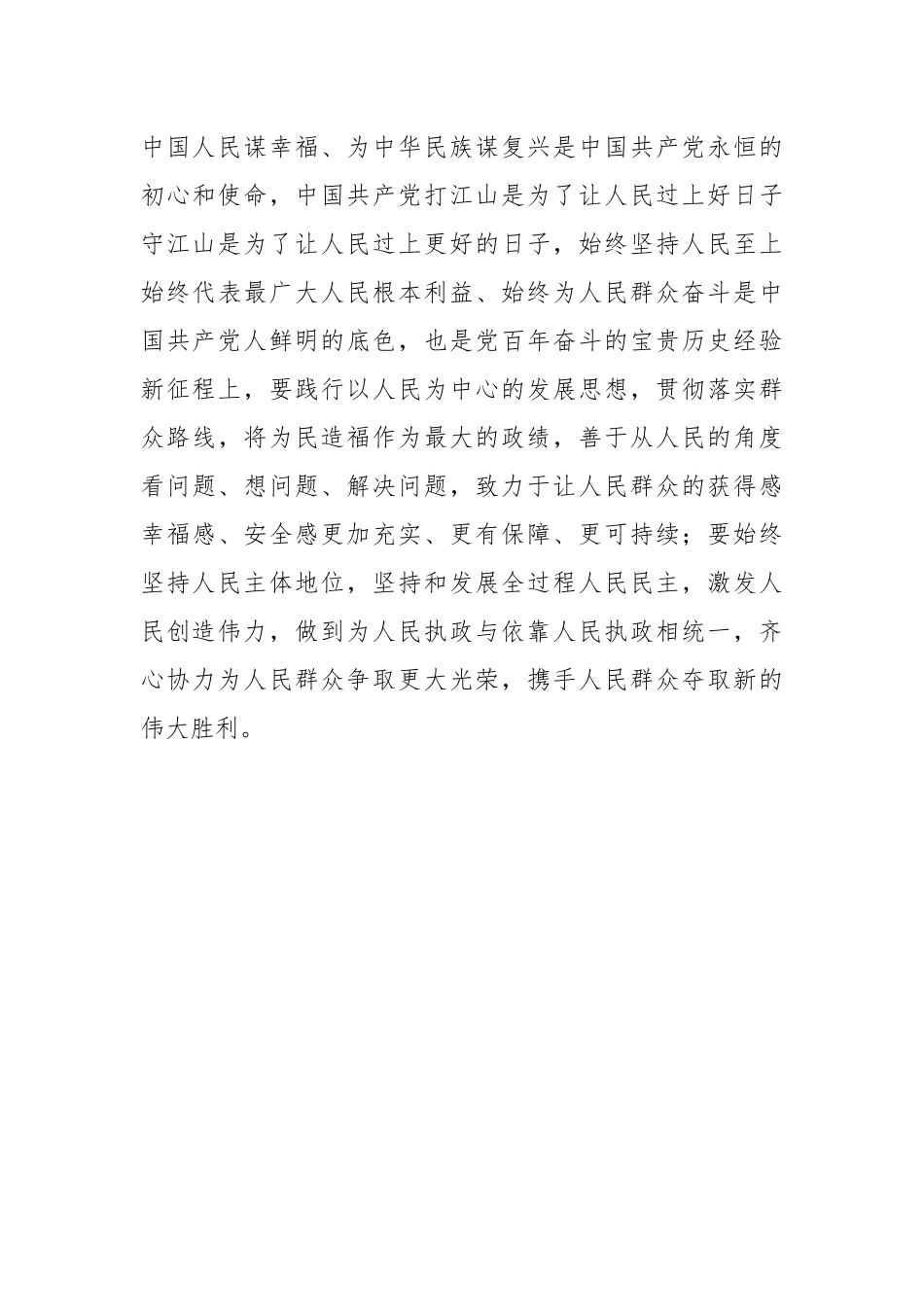 中国人民谋幸福、为中华民族谋复兴是中国共产党永恒的初心和使命，中国共产党打江山是为了让人民过上好日子守江山是为了让人民过上更好的日子，始终坚持人民至上始终代表最广大人民根本利益、始终为人民群众奋斗是中国共产党人鲜明的底色，也是党百年奋斗的宝贵历史经验新征程上，要践行以人民为中心的发展思想，贯彻落实群众路线，将为民造福作为最大的政绩，善于从人民的角度看问题、想问题、解决问题，致力于让人民群众的获得感幸福感、安全感更加充实、更有保障、更可持续；要始终坚持人民主体地位，坚持和发展全过程人民民主，激发人民创造伟力，做到为人民执政与依靠人民执政相统一，齐心协力为人民群众争取更大光荣，携手人民群众夺取新的伟大胜利。